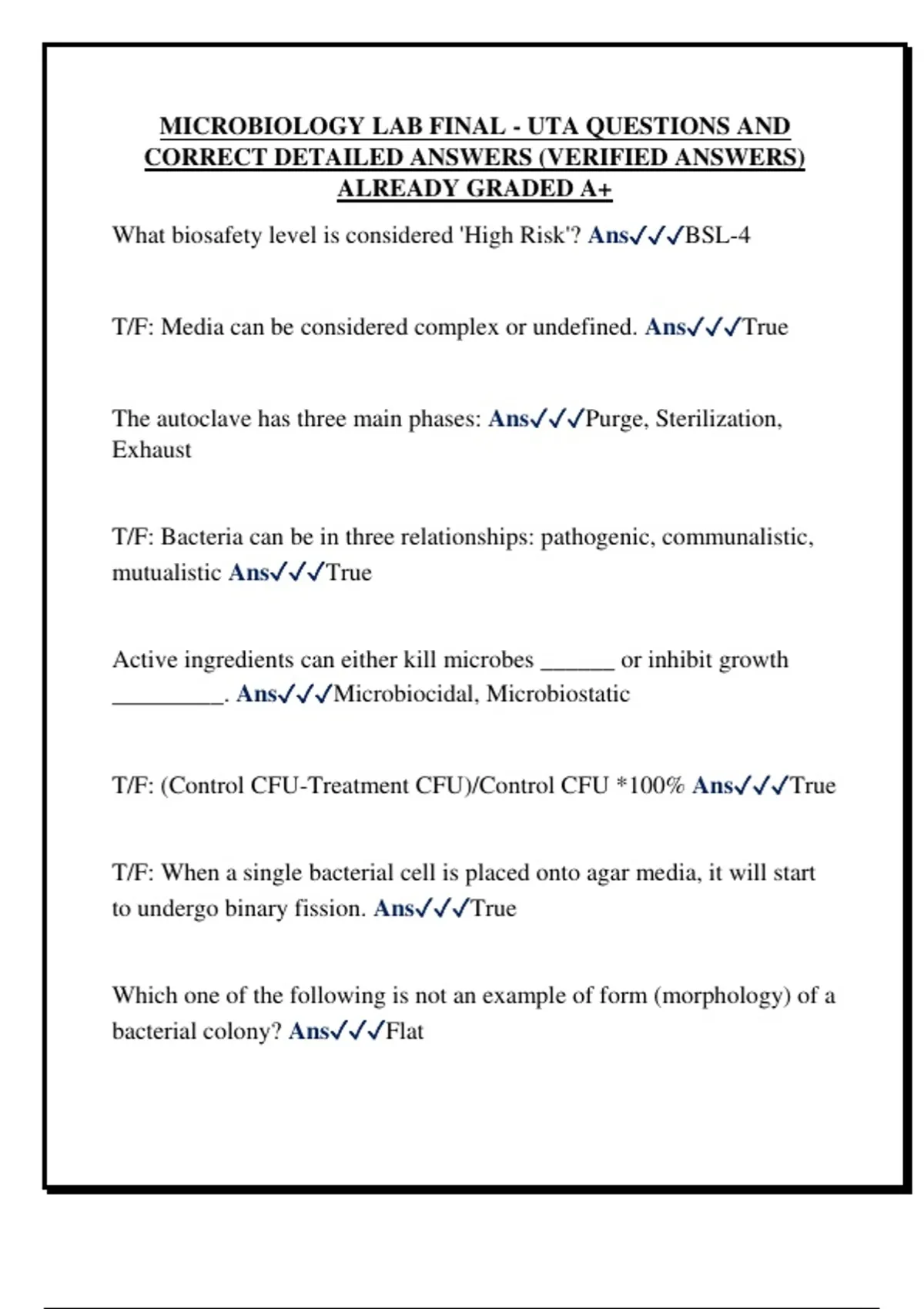 MICROBIOLOGY LAB FINAL - UTA QUESTIONS AND CORRECT DETAILED ANSWERS (VERIFIED ANSWERS) ALREADY GRADED A+

What biosafety level is considered 'High Risk'? Ans✓✓✓BSL-4

T/F: Media can be considered complex or undefined. Ans✓✓✓True

The autoclave has three main phases: Ans✓✓✓Purge, Sterilization, Exhaust

T/F: Bacteria can be in three relationships: pathogenic, communalistic, mutualistic Ans✓✓✓True

Active ingredients can either kill microbes ______ or inhibit growth _________. Ans✓✓✓Microbiocidal, Microbiostatic

T/F: (Control CFU-Treatment CFU)/Control CFU *100% Ans✓✓✓True

T/F: When a single bacterial cell is placed onto agar media, it will start to undergo binary fission. Ans✓✓✓True

Which one of the following is not an example of form (morphology) of a bacterial colony? Ans✓✓✓Flat